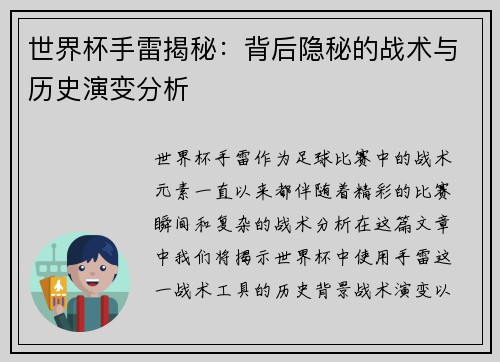 世界杯手雷揭秘：背后隐秘的战术与历史演变分析

世界杯手雷作为足球比赛中的战术元素一直以来都伴随着精彩的比赛瞬间和复杂的战术分析在这篇文章中我们将揭示世界杯中使用手雷这一战术工具的历史背景战术演变以